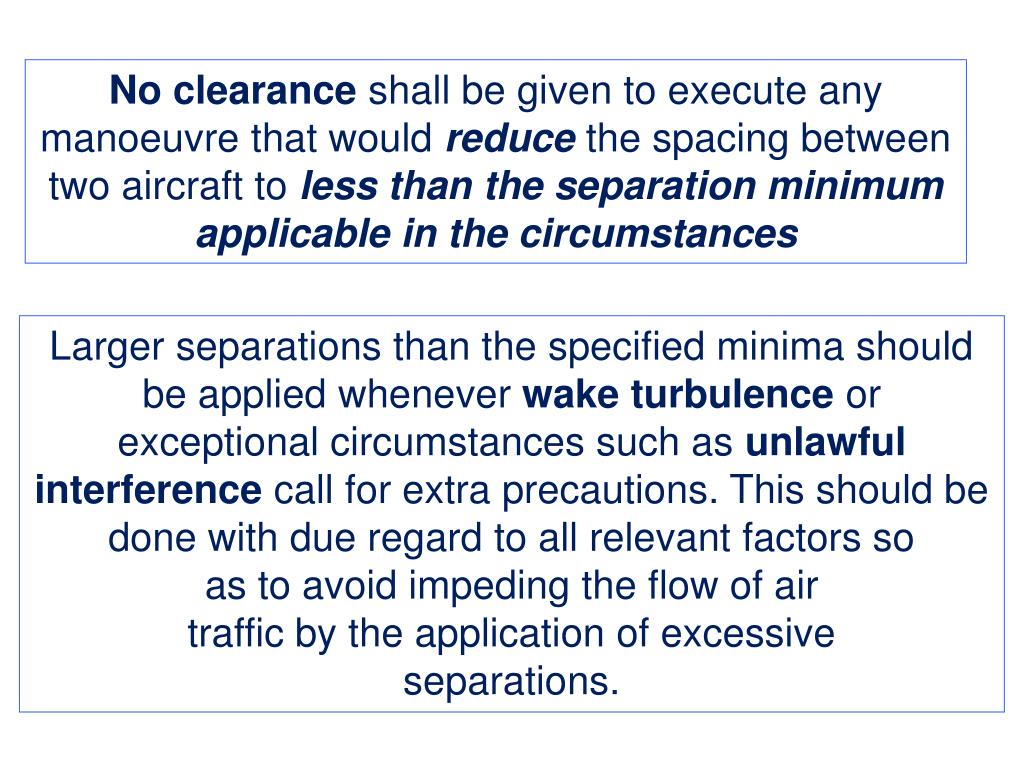 No clearance shall be given to execute any manoeuvre that would reduce the spacing between two aircraft to less than the separation minimum applicable in the circumstances

Larger separations than the specified minima should be applied whenever wake turbulence or exceptional circumstances such as unlawful interference call for extra precautions. This should be done with due regard to all relevant factors so as to avoid impeding the flow of air traffic by the application of excessive separations.